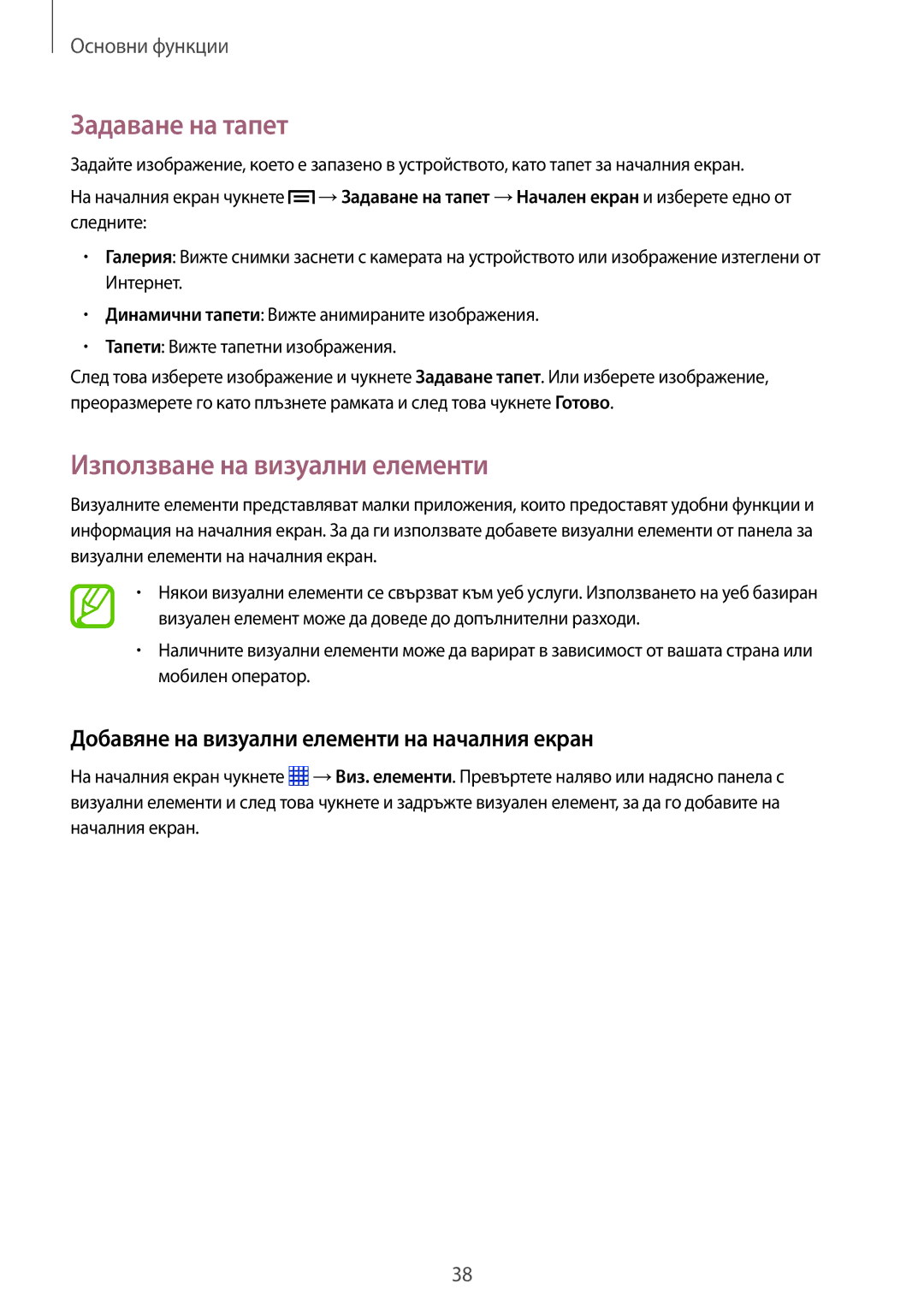 Основни функции

Задаване на тапет

Задайте изображение, което е запазено в устройството, като тапет за началния екран.

На началния екран чукнете  → Задаване на тапет → Начален екран и изберете едно от следните:

• Галерия: Вижте снимки заснети с камерата на устройството или изображение изтеглени от Интернет.

• Динамични тапети: Вижте анимираните изображения.

• Тапети: Вижте тапетни изображения.

След това изберете изображение и чукнете Задаване тапет. Или изберете изображение, преоразмерете го като плъзнете рамката и след това чукнете Готово.

Използване на визуални елементи

Визуалните елементи представляват малки приложения, които предоставят удобни функции и информация на началния екран. За да ги използвате добавете визуални елементи от панела за визуални елементи на началния екран.

• Някои визуални елементи се свързват към уеб услуги. Използването на уеб базиран визуален елемент може да доведе до допълнителни разходи.

• Наличните визуални елементи може да варират в зависимост от вашата страна или мобилен оператор.

Добавяне на визуални елементи на началния екран

На началния екран чукнете  → Виз. елементи. Превъртете наляво или надясно панела с визуални елементи и след това чукнете и задръжте визуален елемент, за да го добавите на началния екран.

38